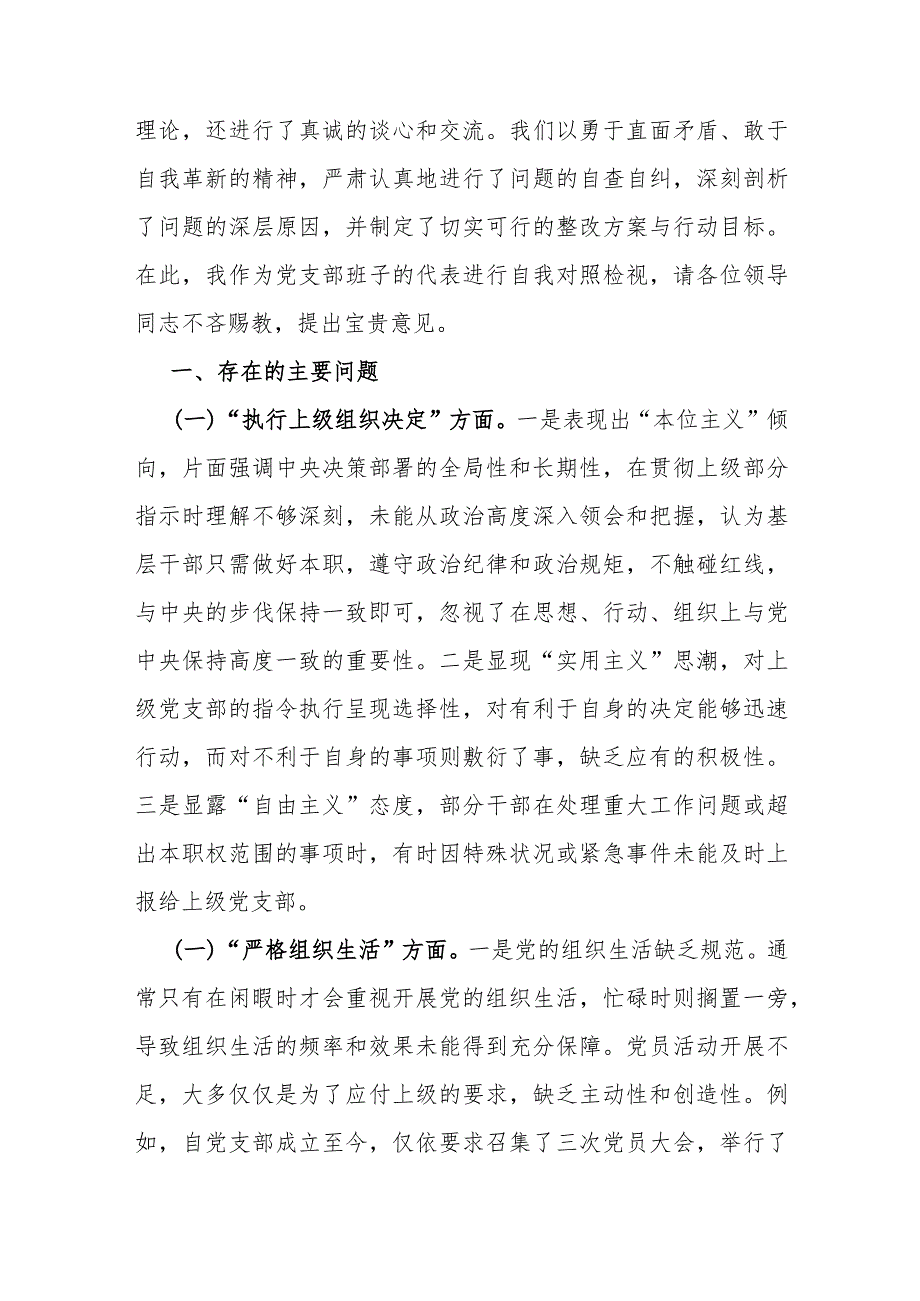 理论，还进行了真诚的谈心和交流。我们以勇于直面矛盾、敢于自我革新的精神，严肃认真地进行了问题的自查自纠，深刻剖析了问题的深层原因，并制定了切实可行的整改方案与行动目标。在此，我作为党支部班子的代表进行自我对照检视，请各位领导同志不吝赐教，提出宝贵意见。

一、存在的主要问题

(一)“执行上级组织决定”方面。一是表现出“本位主义”倾向，片面强调中央决策部署的全局性和长期性，在贯彻上级部分指示时理解不够深刻，未能从政治高度深入领会和把握，认为基层干部只需做好本职，遵守政治纪律和政治规矩，不触碰红线，与中央的步伐保持一致即可，忽视了在思想、行动、组织上与党中央保持高度一致的重要性。二是显现“实用主义”思潮，对上级党支部的指令执行呈现选择性，对有利于自身的决定能够迅速行动，而对不利于自身的事项则敷衍了事，缺乏应有的积极性。三是显露“自由主义”态度，部分干部在处理重大工作问题或超出本职权范围的事项时，有时因特殊状况或紧急事件未能及时上报给上级党支部。

(一)“严格组织生活”方面。一是党的组织生活缺乏规范。通常只有在闲暇时才会重视开展党的组织生活，忙碌时则搁置一旁，导致组织生活的频率和效果未能得到充分保障。党员活动开展不足，大多仅仅是为了应付上级的要求，缺乏主动性和创造性。例如，自党支部成立至今，仅依要求召集了三次党员大会，举行了